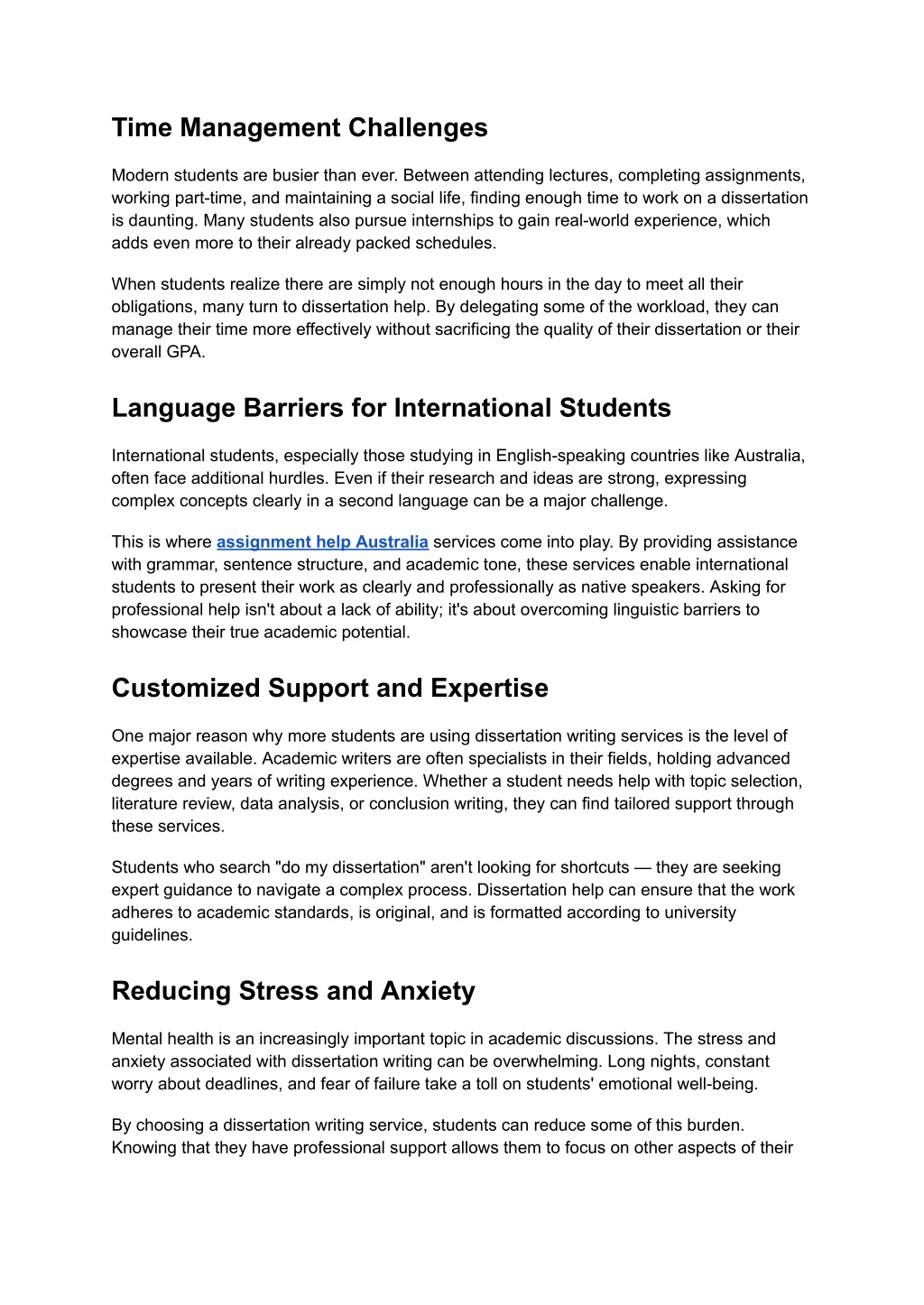 Time Management Challenges

Modern students are busier than ever. Between attending lectures, completing assignments, working part-time, and maintaining a social life, finding enough time to work on a dissertation is daunting. Many students also pursue internships to gain real-world experience, which adds even more to their already packed schedules.

When students realize there are simply not enough hours in the day to meet all their obligations, many turn to dissertation help. By delegating some of the workload, they can manage their time more effectively without sacrificing the quality of their dissertation or their overall GPA.

Language Barriers for International Students

International students, especially those studying in English-speaking countries like Australia, often face additional hurdles. Even if their research and ideas are strong, expressing complex concepts clearly in a second language can be a major challenge.

This is where assignment help Australia services come into play. By providing assistance with grammar, sentence structure, and academic tone, these services enable international students to present their work as clearly and professionally as native speakers. Asking for professional help isn't about a lack of ability; it's about overcoming linguistic barriers to showcase their true academic potential.

Customized Support and Expertise

One major reason why more students are using dissertation writing services is the level of expertise available. Academic writers are often specialists in their fields, holding advanced degrees and years of writing experience. Whether a student needs help with topic selection, literature review, data analysis, or conclusion writing, they can find tailored support through these services.

Students who search "do my dissertation" aren't looking for shortcuts — they are seeking expert guidance to navigate a complex process. Dissertation help can ensure that the work adheres to academic standards, is original, and is formatted according to university guidelines.

Reducing Stress and Anxiety

Mental health is an increasingly important topic in academic discussions. The stress and anxiety associated with dissertation writing can be overwhelming. Long nights, constant worry about deadlines, and fear of failure take a toll on students' emotional well-being.

By choosing a dissertation writing service, students can reduce some of this burden. Knowing that they have professional support allows them to focus on other aspects of their